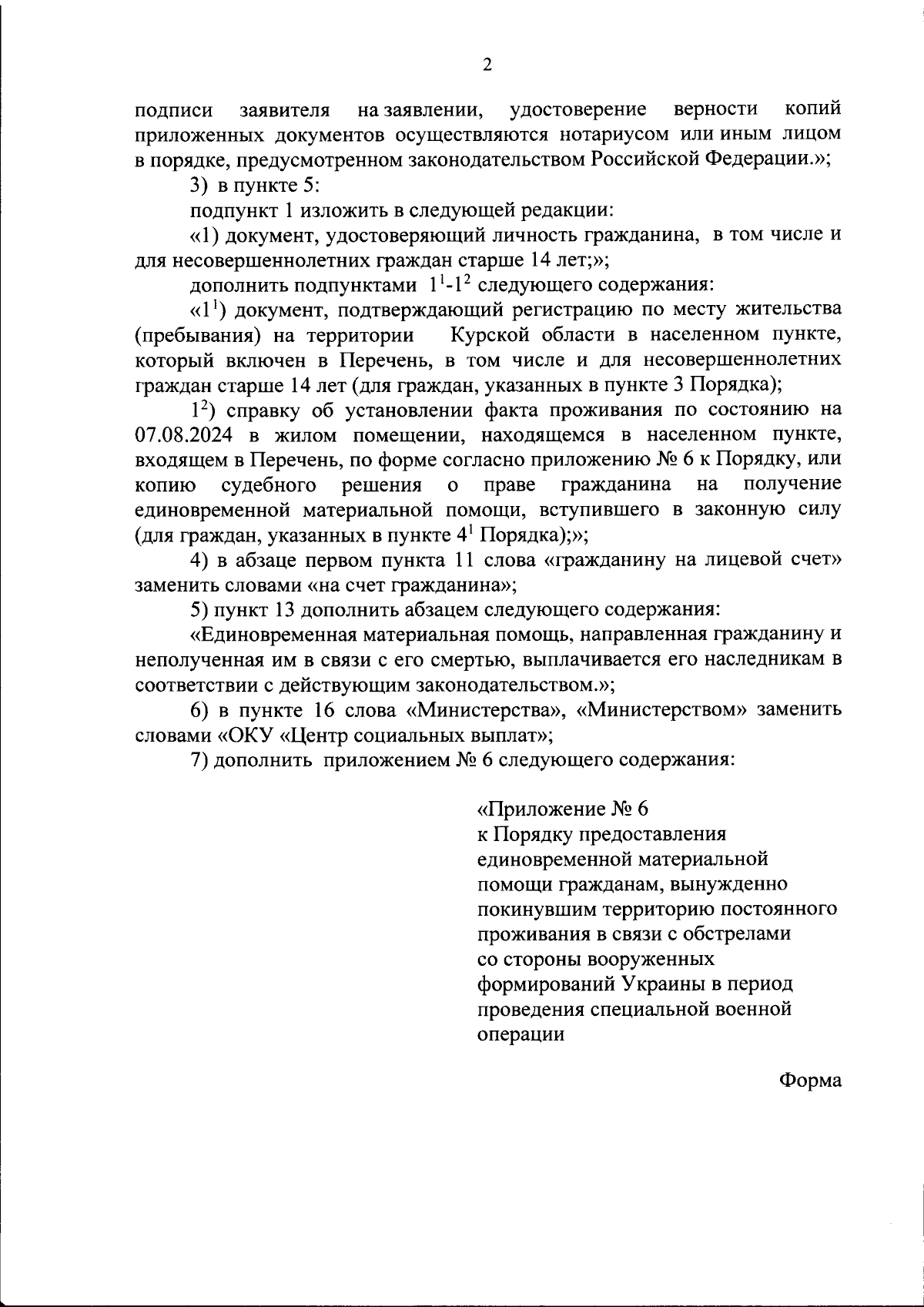 2

подписи заявителя на заявлении, удостоверение верности копий приложенных документов осуществляются нотариусом или иным лицом в порядке, предусмотренном законодательством Российской Федерации.»;

3) в пункте 5:

подпункт 1 изложить в следующей редакции:

«1) документ, удостоверяющий личность гражданина, в том числе и для несовершеннолетних граждан старше 14 лет;»;

дополнить подпунктами $1^1$-$1^2$ следующего содержания:

«$1^1$) документ, подтверждающий регистрацию по месту жительства (пребывания) на территории Курской области в населенном пункте, который включен в Перечень, в том числе и для несовершеннолетних граждан старше 14 лет (для граждан, указанных в пункте 3 Порядка);

$1^2$) справку об установлении факта проживания по состоянию на 07.08.2024 в жилом помещении, находящемся в населенном пункте, входящем в Перечень, по форме согласно приложению № 6 к Порядку, или копию судебного решения о праве гражданина на получение единовременной материальной помощи, вступившего в законную силу (для граждан, указанных в пункте $4^1$ Порядка);»;

4) в абзаце первом пункта 11 слова «гражданину на лицевой счет» заменить словами «на счет гражданина»;

5) пункт 13 дополнить абзацем следующего содержания:

«Единовременная материальная помощь, направленная гражданину и неполученная им в связи с его смертью, выплачивается его наследникам в соответствии с действующим законодательством.»;

6) в пункте 16 слова «Министерства», «Министерством» заменить словами «ОКУ «Центр социальных выплат»;

7) дополнить приложением № 6 следующего содержания:

«Приложение № 6
к Порядку предоставления единовременной материальной помощи гражданам, вынужденно покинувшим территорию постоянного проживания в связи с обстрелами со стороны вооруженных формирований Украины в период проведения специальной военной операции

Форма